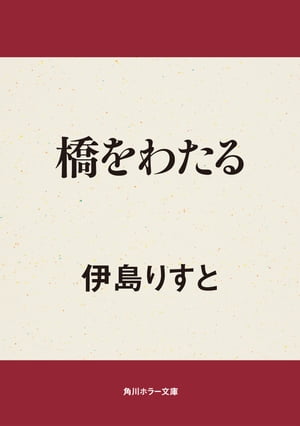 橋をわたる

伊島りすと

角川ホラー文庫